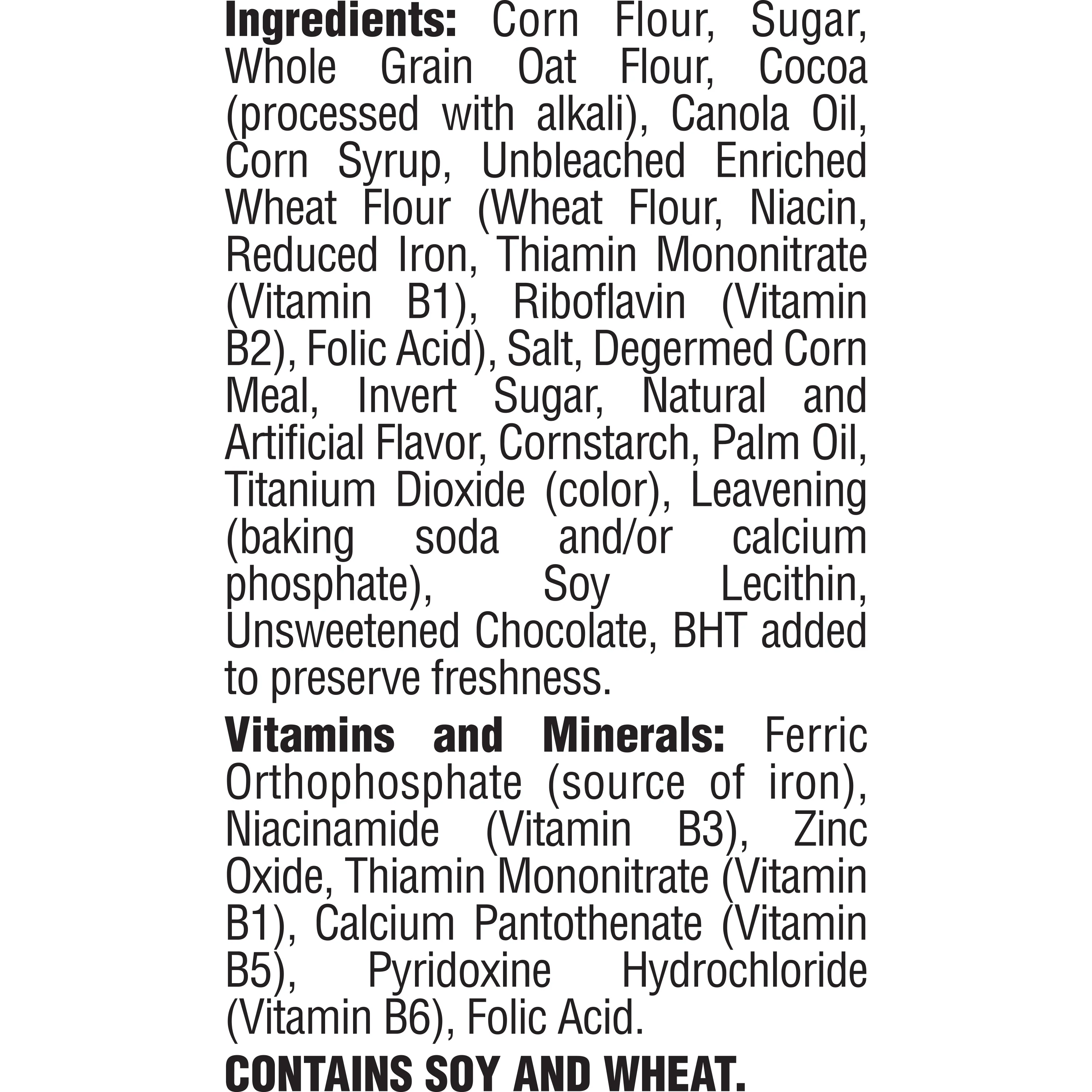 Ingredients: Corn Flour, Sugar, Whole Grain Oat Flour, Cocoa (processed with alkali), Canola Oil, Corn Syrup, Unbleached Enriched Wheat Flour (Wheat Flour, Niacin, Reduced Iron, Thiamin Mononitrate (Vitamin B1), Riboflavin (Vitamin B2), Folic Acid), Salt, Degermed Corn Meal, Invert Sugar, Natural and Artificial Flavor, Cornstarch, Palm Oil, Titanium Dioxide (color), Leavening (baking soda and/or calcium phosphate), Soy Lecithin, Unsweetened Chocolate, BHT added to preserve freshness.

Vitamins and Minerals: Ferric Orthophosphate (source of iron), Niacinamide (Vitamin B3), Zinc Oxide, Thiamin Mononitrate (Vitamin B1), Calcium Pantothenate (Vitamin B5), Pyridoxine Hydrochloride (Vitamin B6), Folic Acid.

CONTAINS SOY AND WHEAT.